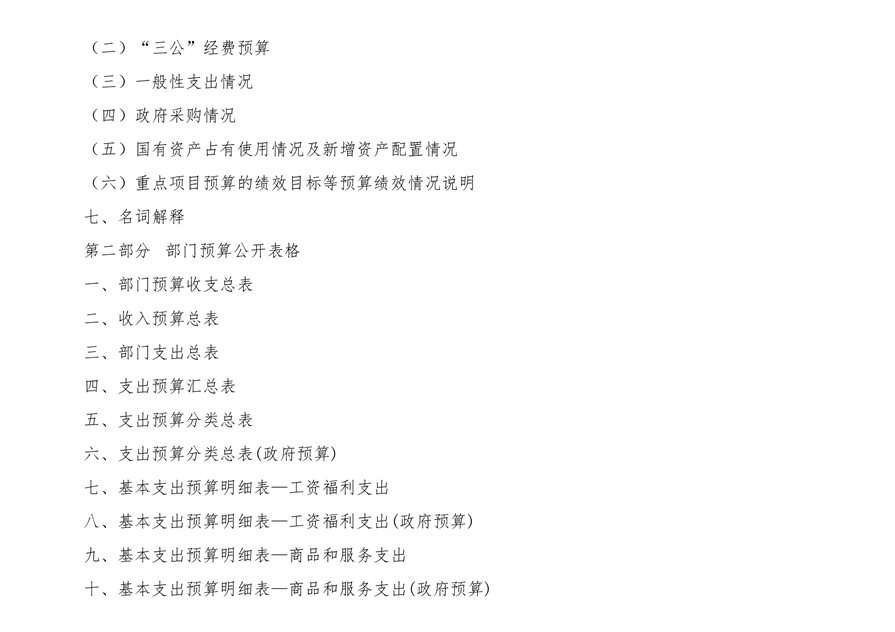 （二）“三公”经费预算
（三）一般性支出情况
（四）政府采购情况
（五）国有资产占有使用情况及新增资产配置情况
（六）重点项目预算的绩效目标等预算绩效情况说明
七、名词解释
第二部分 部门预算公开表格
一、部门预算收支总表
二、收入预算总表
三、部门支出总表
四、支出预算汇总表
五、支出预算分类总表
六、支出预算分类总表(政府预算)
七、基本支出预算明细表—工资福利支出
八、基本支出预算明细表—工资福利支出(政府预算)
九、基本支出预算明细表—商品和服务支出
十、基本支出预算明细表—商品和服务支出(政府预算)